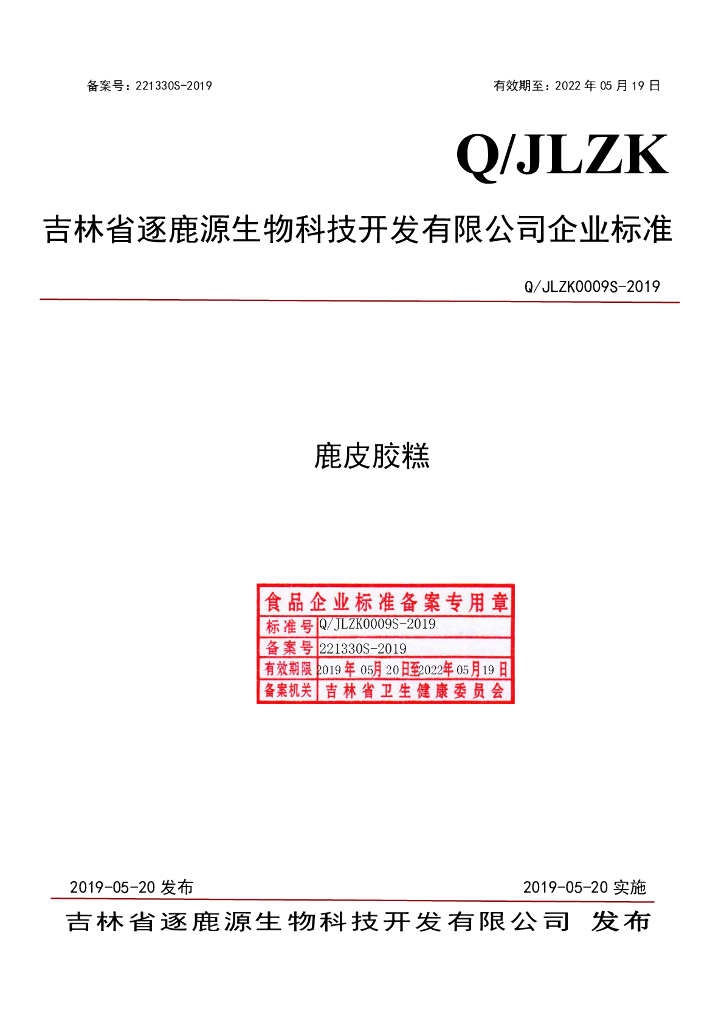 备案号：221330S-2019 有效期至：2022年05月19日

Q/JLZK

吉林省逐鹿源生物科技开发有限公司企业标准

Q/JLZK0009S-2019

鹿皮胶糕

食品企业标准备案专用章

标准号 Q/JLZK0009S-2019

备案号 221330S-2019

有效期限 2019年05月20日至2022年05月19日

备案机关 吉林省卫生健康委员会

2019-05-20发布 2019-05-20实施

吉林省逐鹿源生物科技开发有限公司 发布